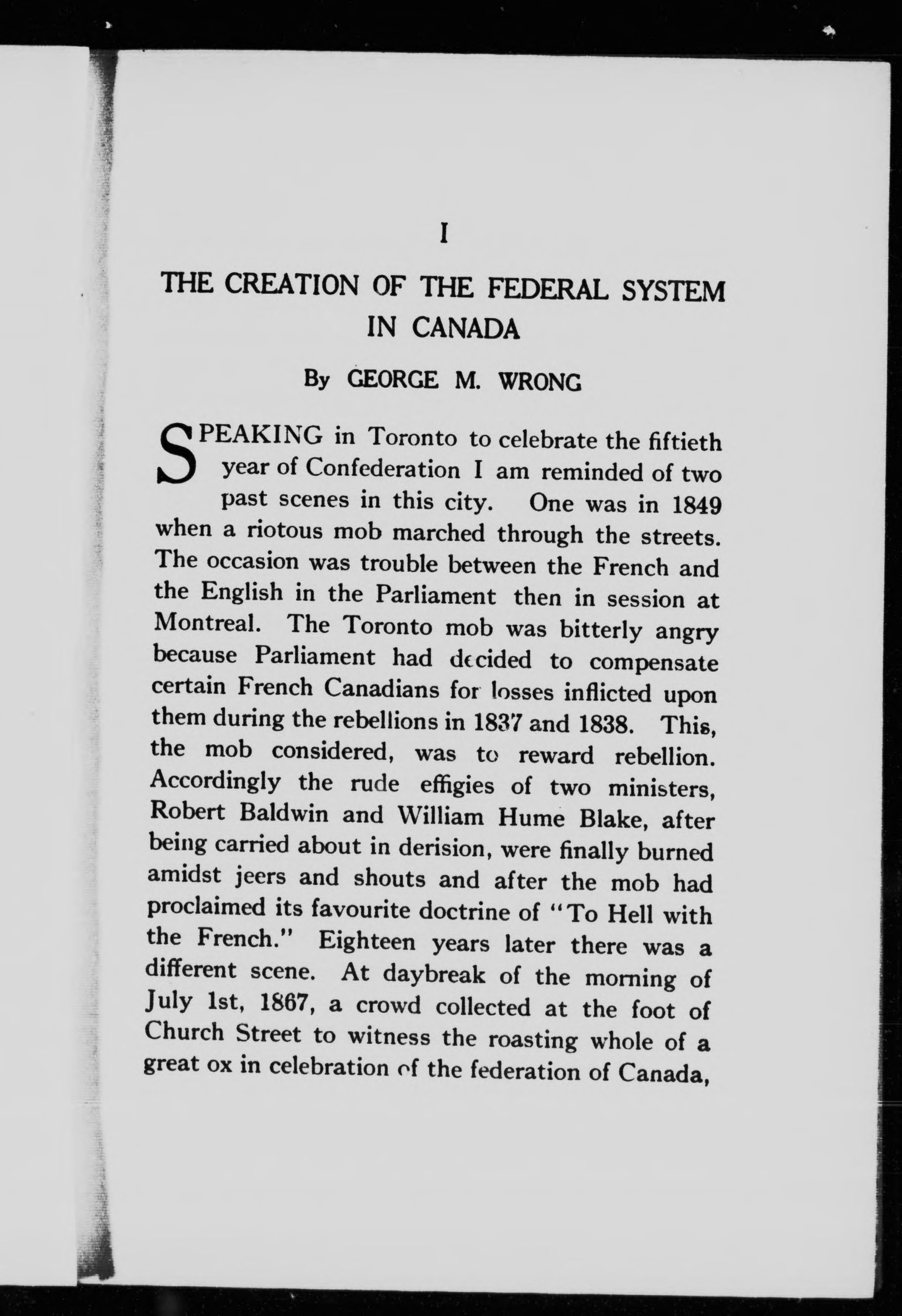 I

THE CREATION OF THE FEDERAL SYSTEM IN CANADA

By GEORGE M. WRONG

SPEAKING in Toronto to celebrate the fiftieth year of Confederation I am reminded of two past scenes in this city. One was in 1849 when a riotous mob marched through the streets. The occasion was trouble between the French and the English in the Parliament then in session at Montreal. The Toronto mob was bitterly angry because Parliament had decided to compensate certain French Canadians for losses inflicted upon them during the rebellions in 1837 and 1838. This, the mob considered, was to reward rebellion. Accordingly the rude effigies of two ministers, Robert Baldwin and William Hume Blake, after being carried about in derision, were finally burned amidst jeers and shouts and after the mob had proclaimed its favourite doctrine of "To Hell with the French." Eighteen years later there was a different scene. At daybreak of the morning of July 1st, 1867, a crowd collected at the foot of Church Street to witness the roasting whole of a great ox in celebration of the federation of Canada,